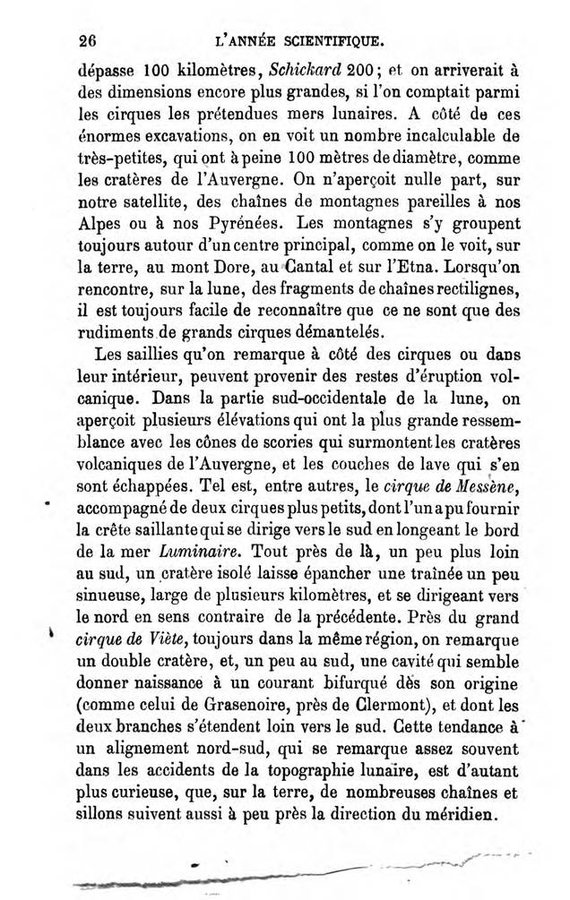 26 L'ANNÉE SCIENTIFIQUE.

dépasse 100 kilomètres, Schickard 200; et on arriverait à des dimensions encore plus grandes, si l'on comptait parmi les cirques les prétendues mers lunaires. A côté de ces énormes excavations, on en voit un nombre incalculable de très-petites, qui ont à peine 100 mètres de diamètre, comme les cratères de l'Auvergne. On n'aperçoit nulle part, sur notre satellite, des chaînes de montagnes pareilles à nos Alpes ou à nos Pyrénées. Les montagnes s'y groupent toujours autour d'un centre principal, comme on le voit, sur la terre, au mont Dore, au Cantal et sur l'Etna. Lorsqu'on rencontre, sur la lune, des fragments de chaînes rectilignes, il est toujours facile de reconnaître que ce ne sont que des rudiments de grands cirques démantelés.

Les saillies qu'on remarque à côté des cirques ou dans leur intérieur, peuvent provenir des restes d'éruption volcanique. Dans la partie sud-occidentale de la lune, on aperçoit plusieurs élévations qui ont la plus grande ressemblance avec les cônes de scories qui surmontent les cratères volcaniques de l'Auvergne, et les couches de lave qui s'en sont échappées. Tel est, entre autres, le cirque de Messène, accompagné de deux cirques plus petits, dont l'un a pu fournir la crête saillante qui se dirige vers le sud en longeant le bord de la mer Luminaire. Tout près de là, un peu plus loin au sud, un cratère isolé laisse épancher une traînée un peu sinueuse, large de plusieurs kilomètres, et se dirigeant vers le nord en sens contraire de la précédente. Près du grand cirque de Viète, toujours dans la même région, on remarque un double cratère, et, un peu au sud, une cavité qui semble donner naissance à un courant bifurqué dès son origine (comme celui de Grasenoire, près de Clermont), et dont les deux branches s'étendent loin vers le sud. Cette tendance à un alignement nord-sud, qui se remarque assez souvent dans les accidents de la topographie lunaire, est d'autant plus curieuse, que, sur la terre, de nombreuses chaînes et sillons suivent aussi à peu près la direction du méridien.